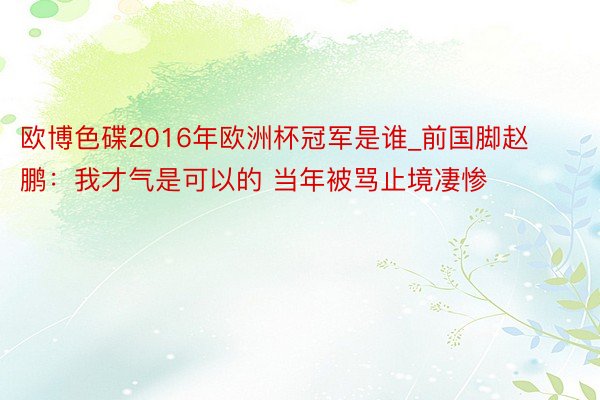 欧博色碟2016年欧洲杯冠军是谁_前国脚赵鹏：我才气是可以的 当年被骂止境凄惨